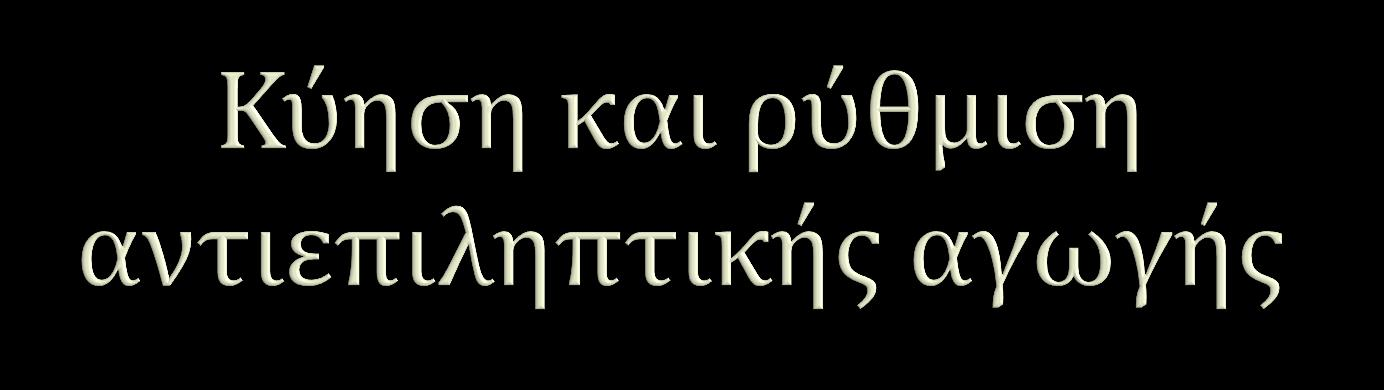 Κύηση και ρύθμιση αντιεπιληπτικής αγωγής